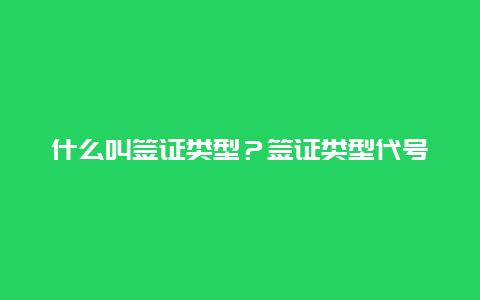 什么叫签证类型？签证类型代号